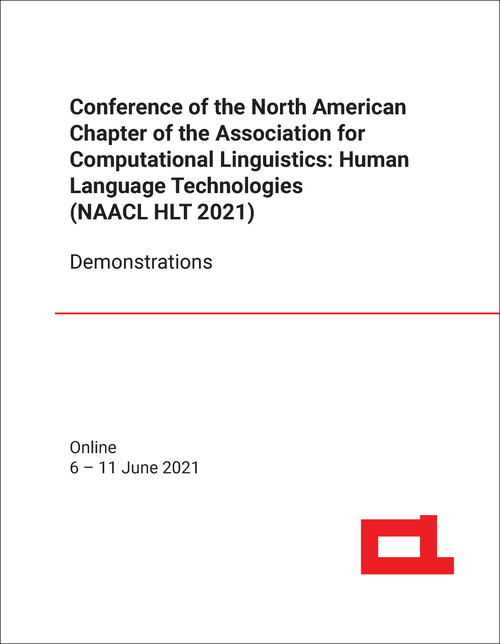 Conference of the North American Chapter of the Association for Computational Linguistics: Human Language Technologies (NAACL HLT 2021)

Demonstrations

Online
6 – 11 June 2021